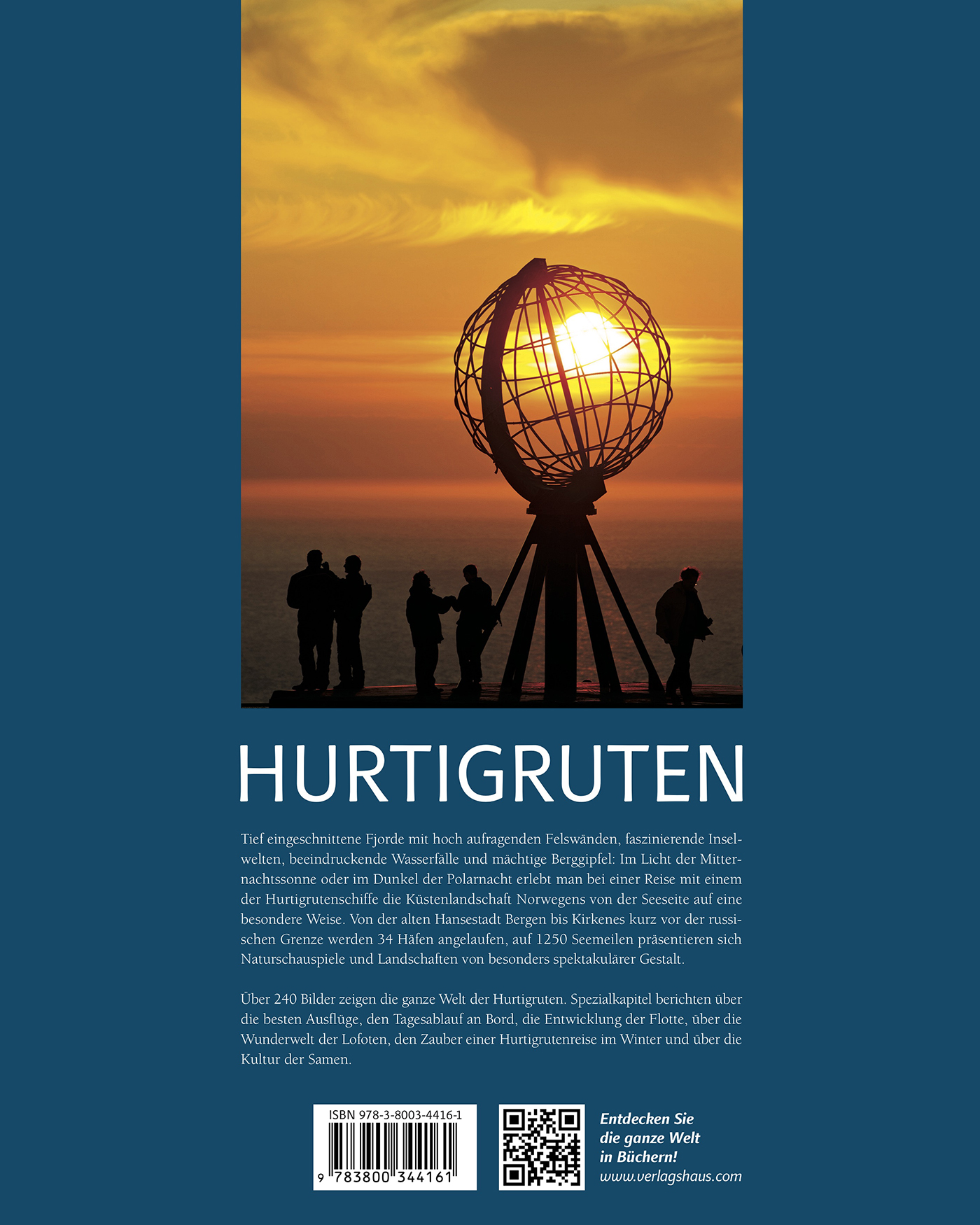 HURTIGRUTEN

Tief eingeschnittene Fjorde mit hoch aufragenden Felswänden, faszinierende Inselwelten, beeindruckende Wasserfälle und mächtige Berggipfel: Im Licht der Mitternachtssonne oder im Dunkel der Polarnacht erlebt man bei einer Reise mit einem der Hurtigrutenschiffe die Küstenlandschaft Norwegens von der Seeseite auf eine besondere Weise. Von der alten Hansestadt Bergen bis Kirkenes kurz vor der russischen Grenze werden 34 Häfen angelaufen, auf 1250 Seemeilen präsentieren sich Naturschauspiele und Landschaften von besonders spektakulärer Gestalt.

Über 240 Bilder zeigen die ganze Welt der Hurtigruten. Spezialkapitel berichten über die besten Ausflüge, den Tagesablauf an Bord, die Entwicklung der Flotte, über die Wunderwelt der Lofoten, den Zauber einer Hurtigrutenreise im Winter und über die Kultur der Samen.

ISBN 978-3-8003-4416-1
9 783800 344161

Entdecken Sie
die ganze Welt
in Büchern!
www.verlagshaus.com